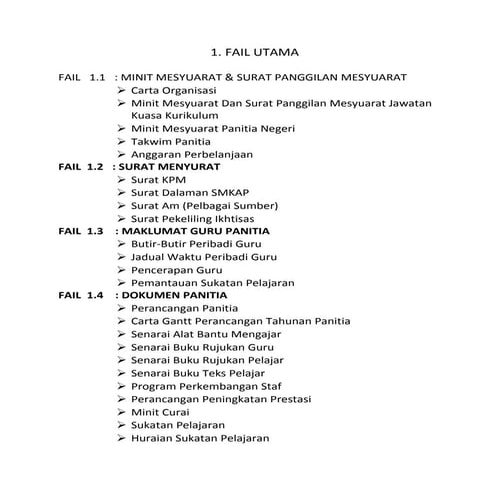 1. FAIL UTAMA

FAIL 1.1 : MINIT MESYUARAT & SURAT PANGGILAN MESYUARAT
➢ Carta Organisasi
➢ Minit Mesyuarat Dan Surat Panggilan Mesyuarat Jawatan Kuasa Kurikulum
➢ Minit Mesyuarat Panitia Negeri
➢ Takwim Panitia
➢ Anggaran Perbelanjaan

FAIL 1.2 : SURAT MENYURAT
➢ Surat KPM
➢ Surat Dalaman SMKAP
➢ Surat Am (Pelbagai Sumber)
➢ Surat Pekeliling Ikhtisas

FAIL 1.3 : MAKLUMAT GURU PANITIA
➢ Butir-Butir Peribadi Guru
➢ Jadual Waktu Peribadi Guru
➢ Pencerapan Guru
➢ Pemantauan Sukatan Pelajaran

FAIL 1.4 : DOKUMEN PANITIA
➢ Perancangan Panitia
➢ Carta Gantt Perancangan Tahunan Panitia
➢ Senarai Alat Bantu Mengajar
➢ Senarai Buku Rujukan Guru
➢ Senarai Buku Rujukan Pelajar
➢ Senarai Buku Teks Pelajar
➢ Program Perkembangan Staf
➢ Perancangan Peningkatan Prestasi
➢ Minit Curai
➢ Sukatan Pelajaran
➢ Huraian Sukatan Pelajaran